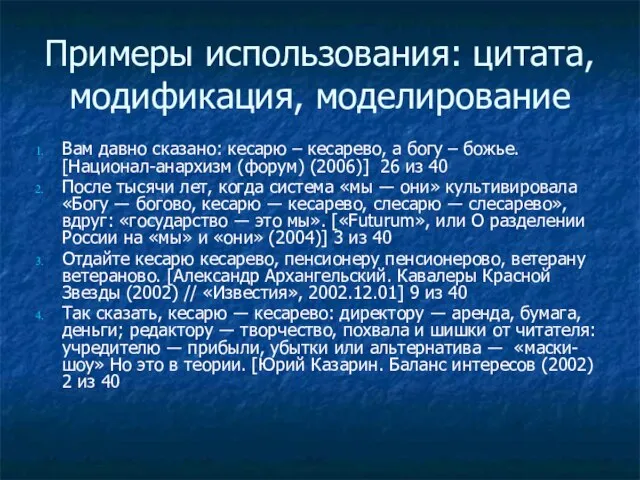 Примеры использования: цитата, модификация, моделирование

1. Вам давно сказано: кесарю – кесарево, а богу – божье. [Национал-анархизм (форум) (2006)] 26 из 40
2. После тысячи лет, когда система «мы — они» культивировала «Богу — богово, кесарю — кесарево, слесарю — слесарево», вдруг: «государство — это мы». [«Futurum», или О разделении России на «мы» и «они» (2004)] 3 из 40
3. Отдайте кесарю кесарево, пенсионеру пенсионерово, ветерану ветераново. [Александр Архангельский. Кавалеры Красной Звезды (2002) // «Известия», 2002.12.01] 9 из 40
4. Так сказать, кесарю — кесарево: директору — аренда, бумага, деньги; редактору — творчество, похвала и шишки от читателя: учредителю — прибыли, убытки или альтернатива — «маски-шоу» Но это в теории. [Юрий Казарин. Баланс интересов (2002) 2 из 40